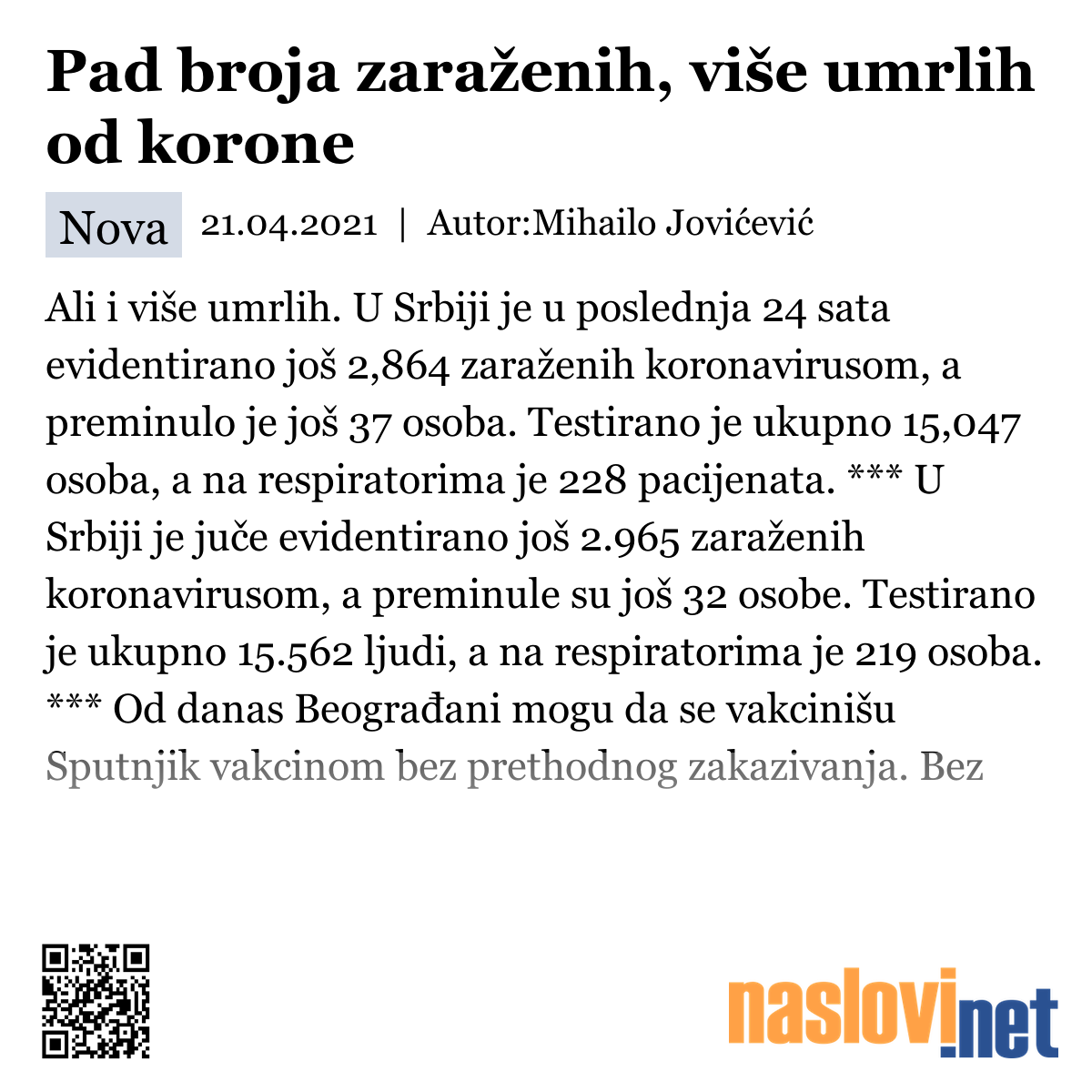 Pad broja zaraženih, više umrlih od korone

Nova 21.04.2021 | Autor:Mihailo Jovićević

Ali i više umrlih. U Srbiji je u poslednja 24 sata evidentirano još 2,864 zaraženih koronavirusom, a preminulo je još 37 osoba. Testirano je ukupno 15,047 osoba, a na respiratorima je 228 pacijenata. *** U Srbiji je juče evidentirano još 2.965 zaraženih koronavirusom, a preminule su još 32 osobe. Testirano je ukupno 15.562 ljudi, a na respiratorima je 219 osoba. *** Od danas Beograđani mogu da se vakcinišu Sputnjik vakcinom bez prethodnog zakazivanja. Bez

naslovi.net